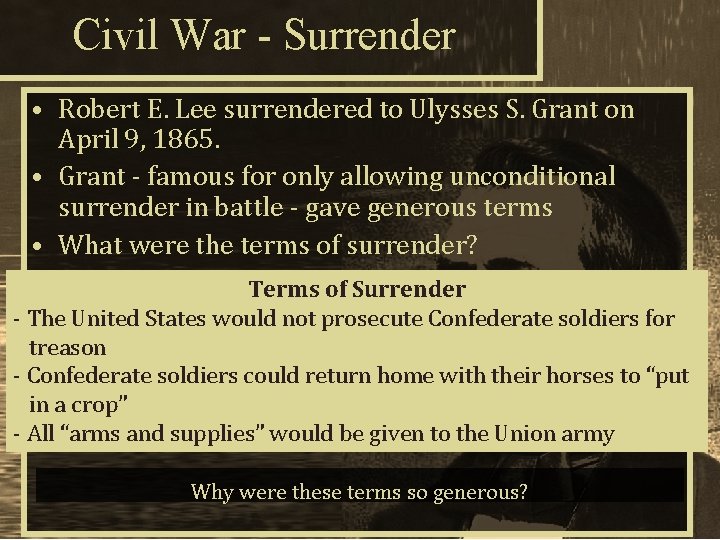 Civil War - Surrender

• Robert E. Lee surrendered to Ulysses S. Grant on April 9, 1865.
• Grant - famous for only allowing unconditional surrender in battle - gave generous terms
• What were the terms of surrender?

Terms of Surrender
- The United States would not prosecute Confederate soldiers for treason
- Confederate soldiers could return home with their horses to “put in a crop”
- All “arms and supplies” would be given to the Union army

Why were these terms so generous?